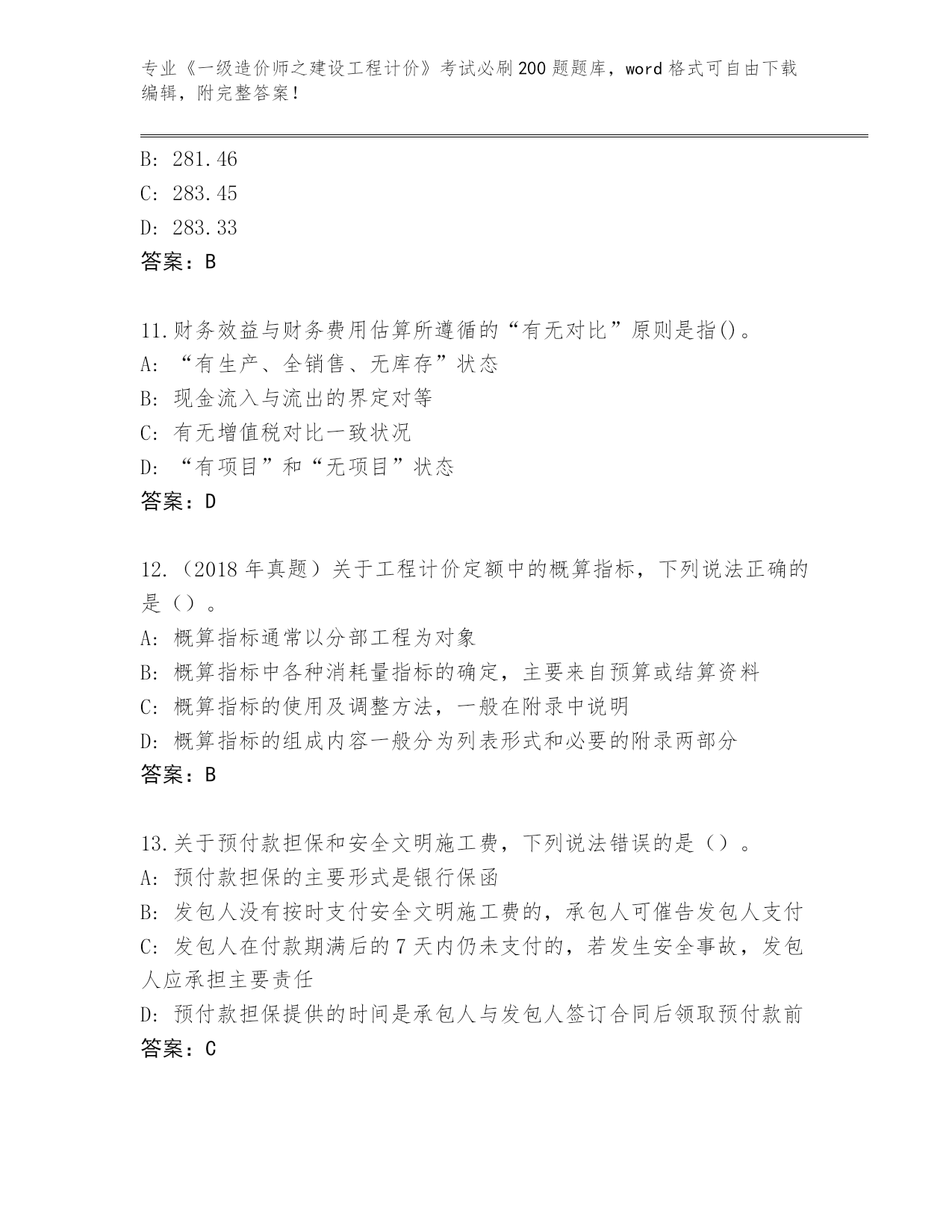 专业《一级造价师之建设工程计价》考试必刷200题题库，word格式可自由下载编辑，附完整答案！

B: 281.46
C: 283.45
D: 283.33
答案：B

11.财务效益与财务费用估算所遵循的“有无对比”原则是指()。
A: “有生产、全销售、无库存”状态
B: 现金流入与流出的界定对等
C: 有无增值税对比一致状况
D: “有项目”和“无项目”状态
答案：D

12.（2018年真题）关于工程计价定额中的概算指标，下列说法正确的是（）。
A: 概算指标通常以分部工程为对象
B: 概算指标中各种消耗量指标的确定，主要来自预算或结算资料
C: 概算指标的使用及调整方法，一般在附录中说明
D: 概算指标的组成内容一般分为列表形式和必要的附录两部分
答案：B

13.关于预付款担保和安全文明施工费，下列说法错误的是（）。
A: 预付款担保的主要形式是银行保函
B: 发包人没有按时支付安全文明施工费的，承包人可催告发包人支付
C: 发包人在付款期满后的7天内仍未支付的，若发生安全事故，发包人应承担主要责任
D: 预付款担保提供的时间是承包人与发包人签订合同后领取预付款前
答案：C